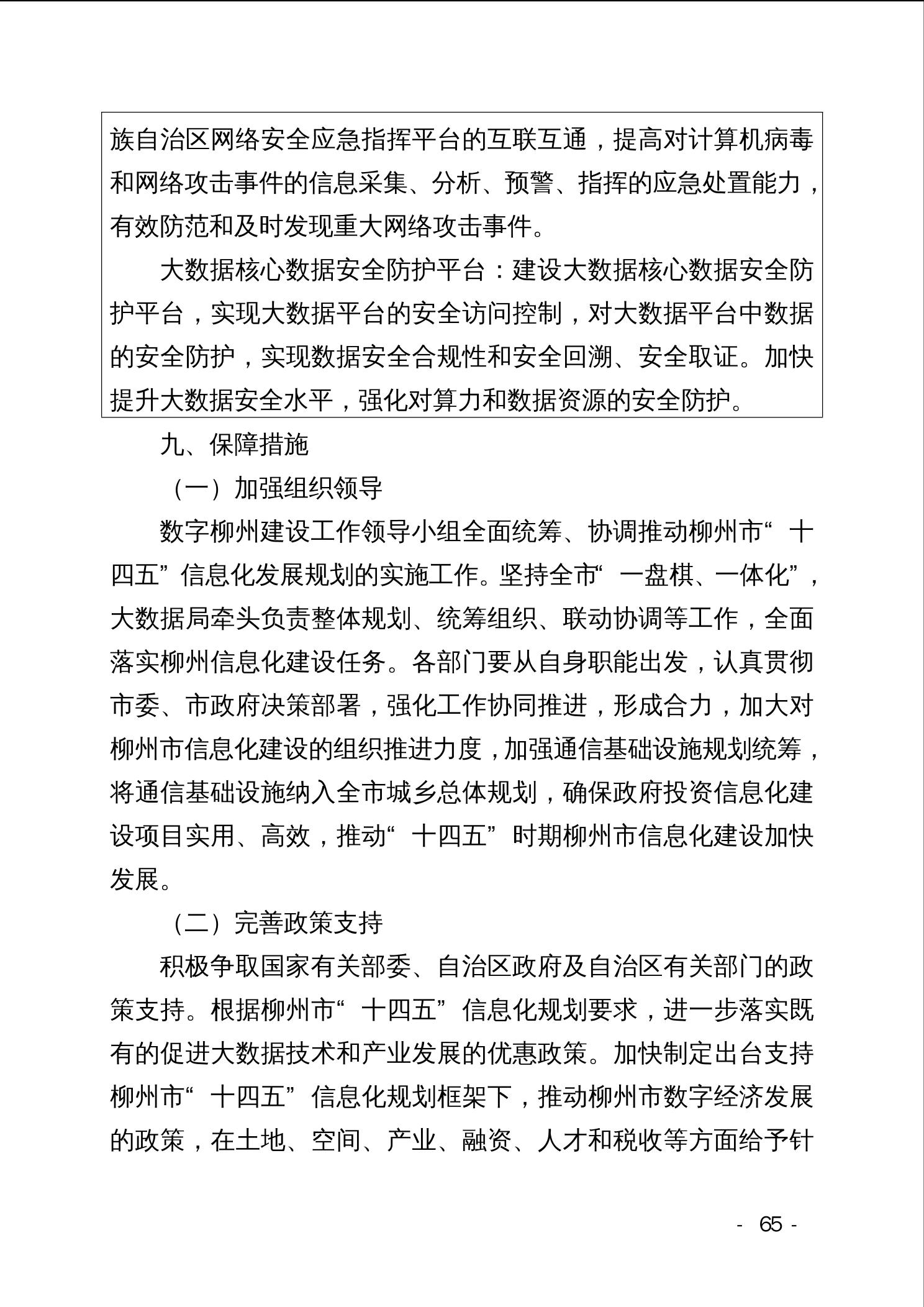 族自治区网络安全应急指挥平台的互联互通，提高对计算机病毒和网络攻击事件的信息采集、分析、预警、指挥的应急处置能力，有效防范和及时发现重大网络攻击事件。

大数据核心数据安全防护平台：建设大数据核心数据安全防护平台，实现大数据平台的安全访问控制，对大数据平台中数据的安全防护，实现数据安全合规性和安全回溯、安全取证。加快提升大数据安全水平，强化对算力和数据资源的安全防护。

九、保障措施

（一）加强组织领导

数字柳州建设工作领导小组全面统筹、协调推动柳州市“十四五”信息化发展规划的实施工作。坚持全市“一盘棋、一体化”，大数据局牵头负责整体规划、统筹组织、联动协调等工作，全面落实柳州信息化建设任务。各部门要从自身职能出发，认真贯彻市委、市政府决策部署，强化工作协同推进，形成合力，加大对柳州市信息化建设的组织推进力度，加强通信基础设施规划统筹，将通信基础设施纳入全市城乡总体规划，确保政府投资信息化建设项目实用、高效，推动“十四五”时期柳州市信息化建设加快发展。

（二）完善政策支持

积极争取国家有关部委、自治区政府及自治区有关部门的政策支持。根据柳州市“十四五”信息化规划要求，进一步落实既有的促进大数据技术和产业发展的优惠政策。加快制定出台支持柳州市“十四五”信息化规划框架下，推动柳州市数字经济发展的政策，在土地、空间、产业、融资、人才和税收等方面给予针

- 65 -